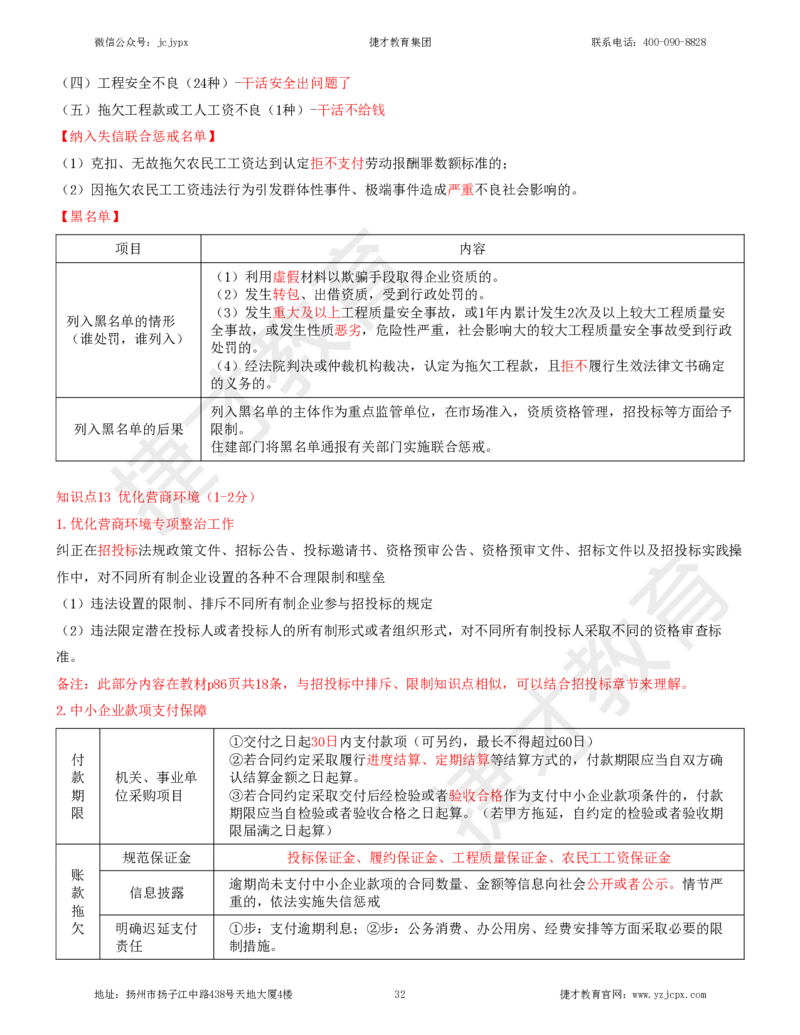 微信公众号：jcjypx 捷才教育集团 联系电话：400-090-8828

（四）工程安全不良（24种）-干活安全出问题了

（五）拖欠工程款或工人工资不良（1种）-干活不给钱

【纳入失信联合惩戒名单】

（1）克扣、无故拖欠农民工工资达到认定拒不支付劳动报酬罪数额标准的；

（2）因拖欠农民工工资违法行为引发群体性事件、极端事件造成严重不良社会影响的。

【黑名单】

| 项目 | 内容 |
|---|---|
| 列入黑名单的情形（谁处罚，谁列入） | （1）利用虚假材料以欺骗手段取得企业资质的。（2）发生转包、出借资质，受到行政处罚的。（3）发生重大及以上工程质量安全事故，或1年内累计发生2次及以上较大工程质量安全事故，或发生性质恶劣，危险性严重，社会影响大的较大工程质量安全事故受到行政处罚的。（4）经法院判决或仲裁机构裁决，认定为拖欠工程款，且拒不履行生效法律文书确定的义务的。 |
| 列入黑名单的后果 | 列入黑名单的主体作为重点监管单位，在市场准入，资质资格管理，招投标等方面给予限制。住建部门将黑名单通报有关部门实施联合惩戒。 |

知识点13 优化营商环境（1-2分）

1.优化营商环境专项整治工作

纠正在招投标法规政策文件、招标公告、投标邀请书、资格预审公告、资格预审文件、招标文件以及招投标实践操作中，对不同所有制企业设置的各种不合理限制和壁垒

（1）违法设置的限制、排斥不同所有制企业参与招投标的规定

（2）违法限定潜在投标人或者投标人的所有制形式或者组织形式，对不同所有制投标人采取不同的资格审查标准。

备注：此部分内容在教材p86页共18条，与招投标中排斥、限制知识点相似，可以结合招投标章节来理解。

2.中小企业款项支付保障

| 付款期限 | 机关、事业单位采购项目 | ①交付之日起30日内支付款项（可另约，最长不得超过60日）②若合同约定采取履行进度结算、定期结算等结算方式的，付款期限应当自双方确认结算金额之日起算。③若合同约定采取交付后经检验或者验收合格作为支付中小企业款项条件的，付款期限应当自检验或者验收合格之日起算。（若甲方拖延，自约定的检验或者验收期限届满之日起算） |
|---|---|---|
| 账款拖欠 | 规范保证金 | 投标保证金、履约保证金、工程质量保证金、农民工工资保证金 |
|  | 信息披露 | 逾期尚未支付中小企业款项的合同数量、金额等信息向社会公开或者公示。情节严重的，依法实施失信惩戒 |
|  | 明确迟延支付责任 | ①步：支付逾期利息；②步：公务消费、办公用房、经费安排等方面采取必要的限制措施。 |

地址：扬州市扬子江中路438号天地大厦4楼 32 捷才教育官网：www.yzjcpx.com

捷才教育